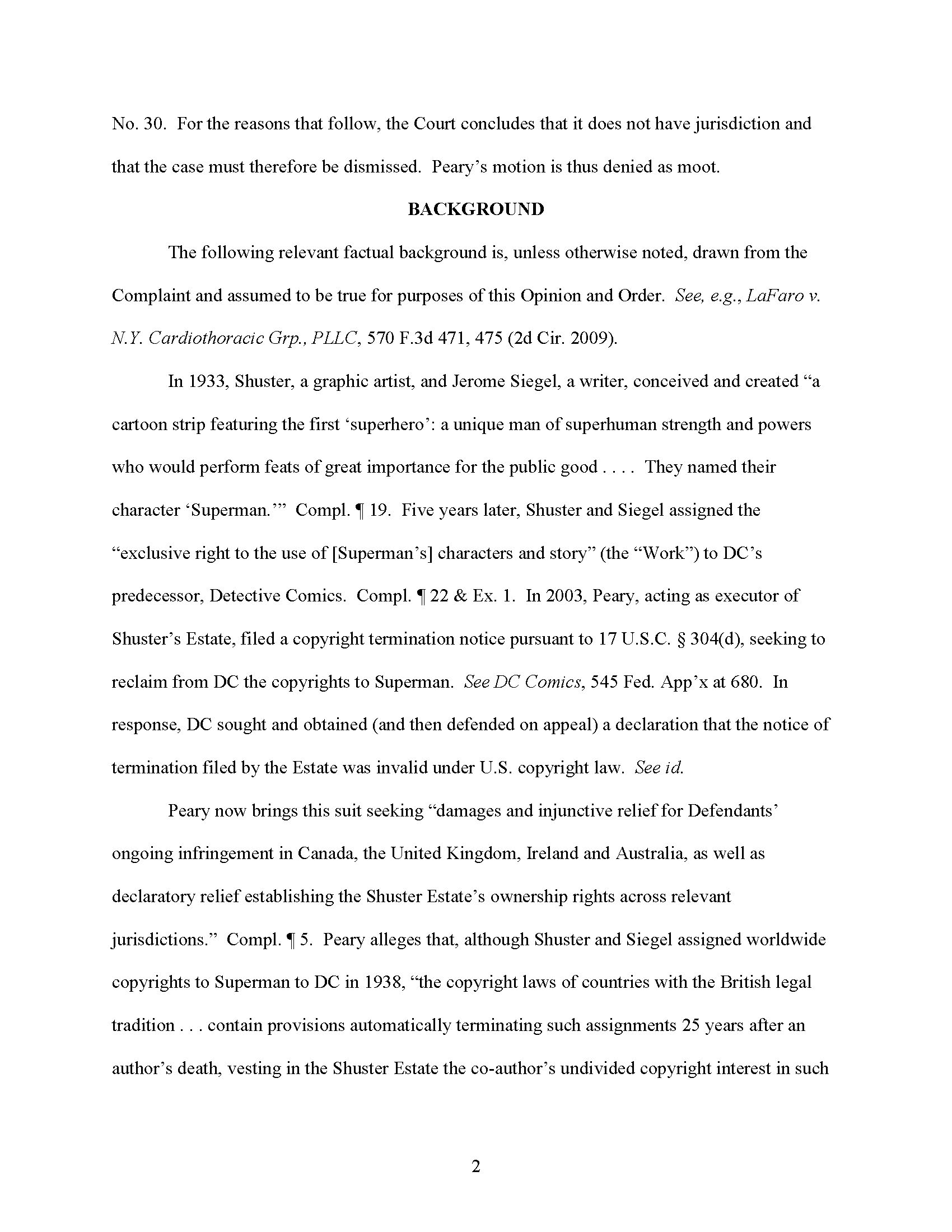 No. 30. For the reasons that follow, the Court concludes that it does not have jurisdiction and that the case must therefore be dismissed. Peary's motion is thus denied as moot.

BACKGROUND

The following relevant factual background is, unless otherwise noted, drawn from the Complaint and assumed to be true for purposes of this Opinion and Order. See, e.g., LaFaro v. N.Y. Cardiothoracic Grp., PLLC, 570 F.3d 471, 475 (2d Cir. 2009).

In 1933, Shuster, a graphic artist, and Jerome Siegel, a writer, conceived and created "a cartoon strip featuring the first 'superhero': a unique man of superhuman strength and powers who would perform feats of great importance for the public good . . . . They named their character 'Superman.'" Compl. ¶ 19. Five years later, Shuster and Siegel assigned the "exclusive right to the use of [Superman's] characters and story" (the "Work") to DC's predecessor, Detective Comics. Compl. ¶ 22 & Ex. 1. In 2003, Peary, acting as executor of Shuster's Estate, filed a copyright termination notice pursuant to 17 U.S.C. § 304(d), seeking to reclaim from DC the copyrights to Superman. See DC Comics, 545 Fed. App'x at 680. In response, DC sought and obtained (and then defended on appeal) a declaration that the notice of termination filed by the Estate was invalid under U.S. copyright law. See id.

Peary now brings this suit seeking "damages and injunctive relief for Defendants' ongoing infringement in Canada, the United Kingdom, Ireland and Australia, as well as declaratory relief establishing the Shuster Estate's ownership rights across relevant jurisdictions." Compl. ¶ 5. Peary alleges that, although Shuster and Siegel assigned worldwide copyrights to Superman to DC in 1938, "the copyright laws of countries with the British legal tradition . . . contain provisions automatically terminating such assignments 25 years after an author's death, vesting in the Shuster Estate the co-author's undivided copyright interest in such

2